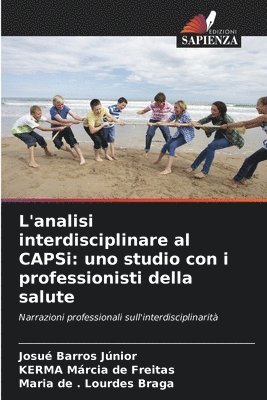 EDIZIONI
SAPIENZA

L'analisi interdisciplinare al CAPSi: uno studio con i professionisti della salute

Narrazioni professionali sull'interdisciplinarità

Josué Barros Júnior
KERMA Márcia de Freitas
Maria de . Lourdes Braga